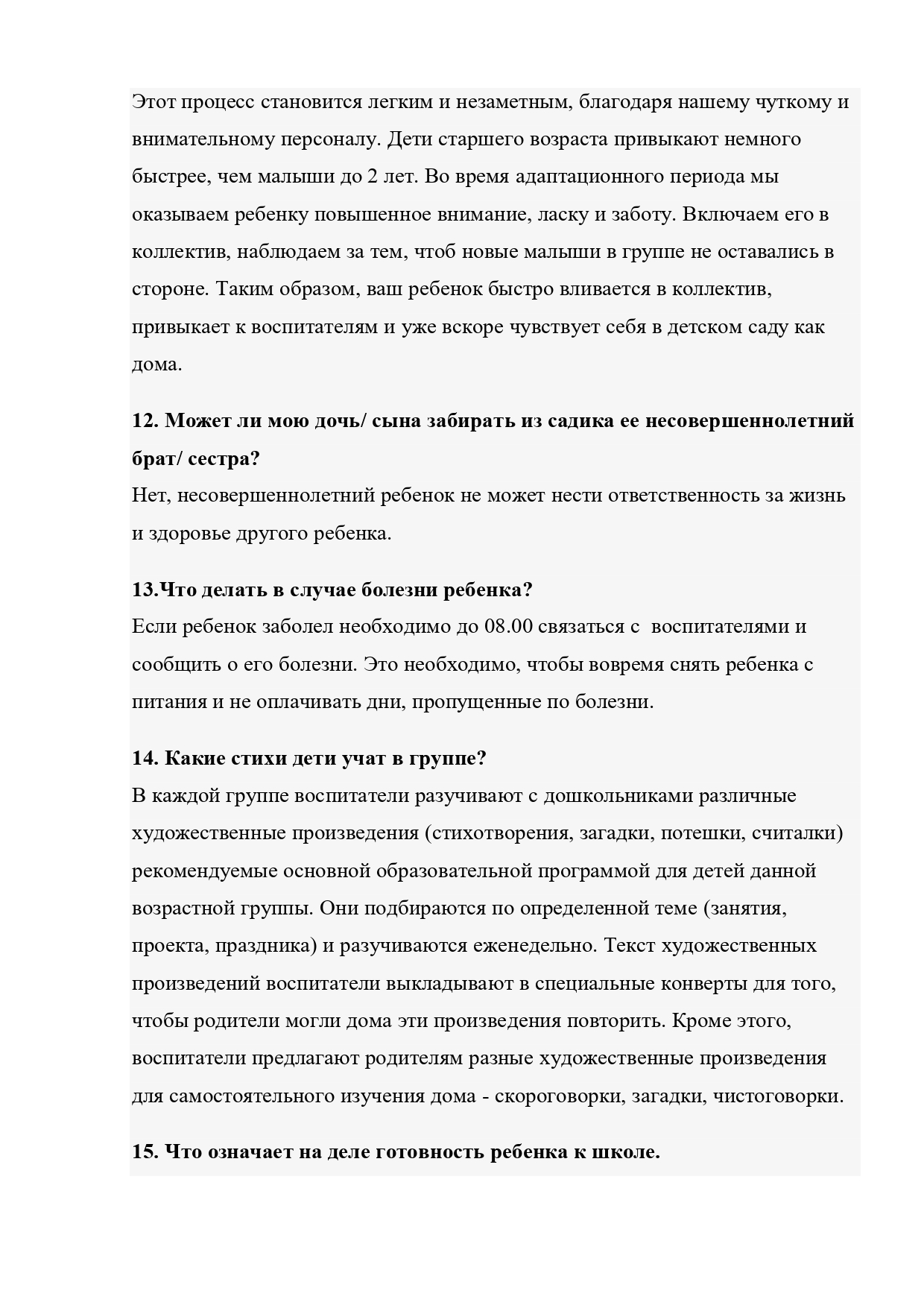 Этот процесс становится легким и незаметным, благодаря нашему чуткому и внимательному персоналу. Дети старшего возраста привыкают немного быстрее, чем малыши до 2 лет. Во время адаптационного периода мы оказываем ребенку повышенное внимание, ласку и заботу. Включаем его в коллектив, наблюдаем за тем, чтоб новые малыши в группе не оставались в стороне. Таким образом, ваш ребенок быстро вливается в коллектив, привыкает к воспитателям и уже вскоре чувствует себя в детском саду как дома.

12. Может ли мою дочь/ сына забирать из садика ее несовершеннолетний брат/ сестра?
Нет, несовершеннолетний ребенок не может нести ответственность за жизнь и здоровье другого ребенка.

13.Что делать в случае болезни ребенка?
Если ребенок заболел необходимо до 08.00 связаться с воспитателями и сообщить о его болезни. Это необходимо, чтобы вовремя снять ребенка с питания и не оплачивать дни, пропущенные по болезни.

14. Какие стихи дети учат в группе?
В каждой группе воспитатели разучивают с дошкольниками различные художественные произведения (стихотворения, загадки, потешки, считалки) рекомендуемые основной образовательной программой для детей данной возрастной группы. Они подбираются по определенной теме (занятия, проекта, праздника) и разучиваются еженедельно. Текст художественных произведений воспитатели выкладывают в специальные конверты для того, чтобы родители могли дома эти произведения повторить. Кроме этого, воспитатели предлагают родителям разные художественные произведения для самостоятельного изучения дома - скороговорки, загадки, чистоговорки.

15. Что означает на деле готовность ребенка к школе.